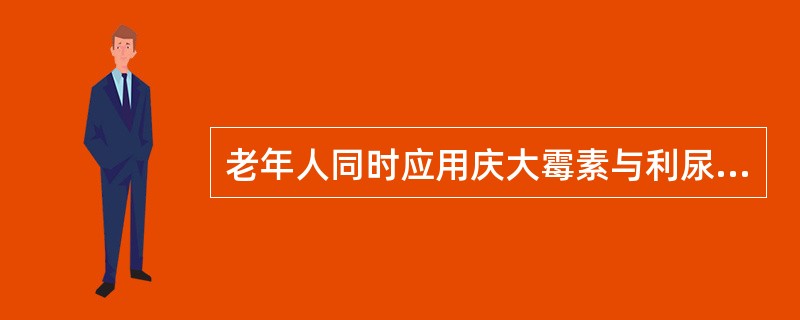 老年人同时应用庆大霉素与利尿...